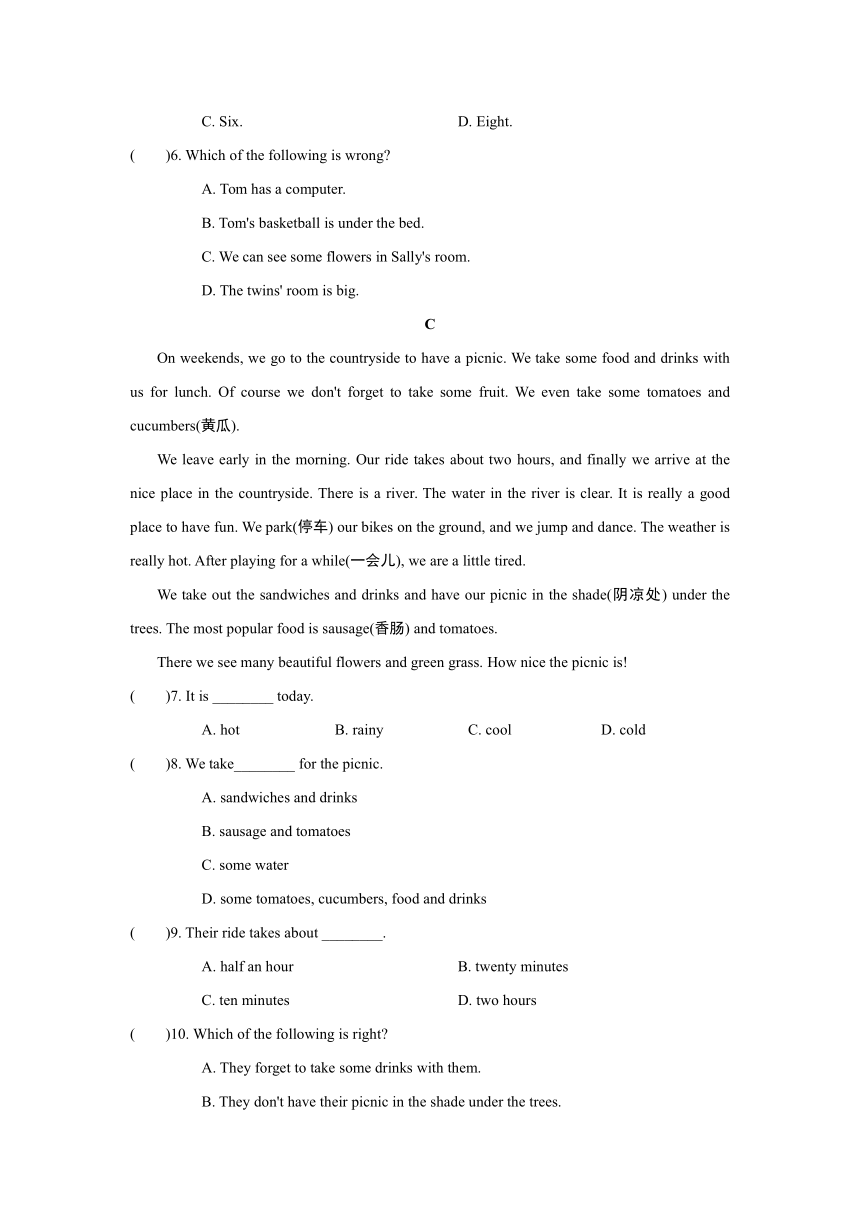 C. Six.

D. Eight.

(　　)6. Which of the following is wrong?

A. Tom has a computer.

B. Tom's basketball is under the bed.

C. We can see some flowers in Sally's room.

D. The twins' room is big.

C

On weekends, we go to the countryside to have a picnic. We take some food and drinks with us for lunch. Of course we don't forget to take some fruit. We even take some tomatoes and cucumbers(黄瓜).

We leave early in the morning. Our ride takes about two hours, and finally we arrive at the nice place in the countryside. There is a river. The water in the river is clear. It is really a good place to have fun. We park(停车) our bikes on the ground, and we jump and dance. The weather is really hot. After playing for a while(一会儿), we are a little tired.

We take out the sandwiches and drinks and have our picnic in the shade(阴凉处) under the trees. The most popular food is sausage(香肠) and tomatoes.

There we see many beautiful flowers and green grass. How nice the picnic is!

(　　)7. It is ________ today.

A. hot

B. rainy

C. cool

D. cold

(　　)8. We take________ for the picnic.

A. sandwiches and drinks

B. sausage and tomatoes

C. some water

D. some tomatoes, cucumbers, food and drinks

(　　)9. Their ride takes about ________.

A. half an hour

B. twenty minutes

C. ten minutes

D. two hours

(　　)10. Which of the following is right?

A. They forget to take some drinks with them.

B. They don't have their picnic in the shade under the trees.